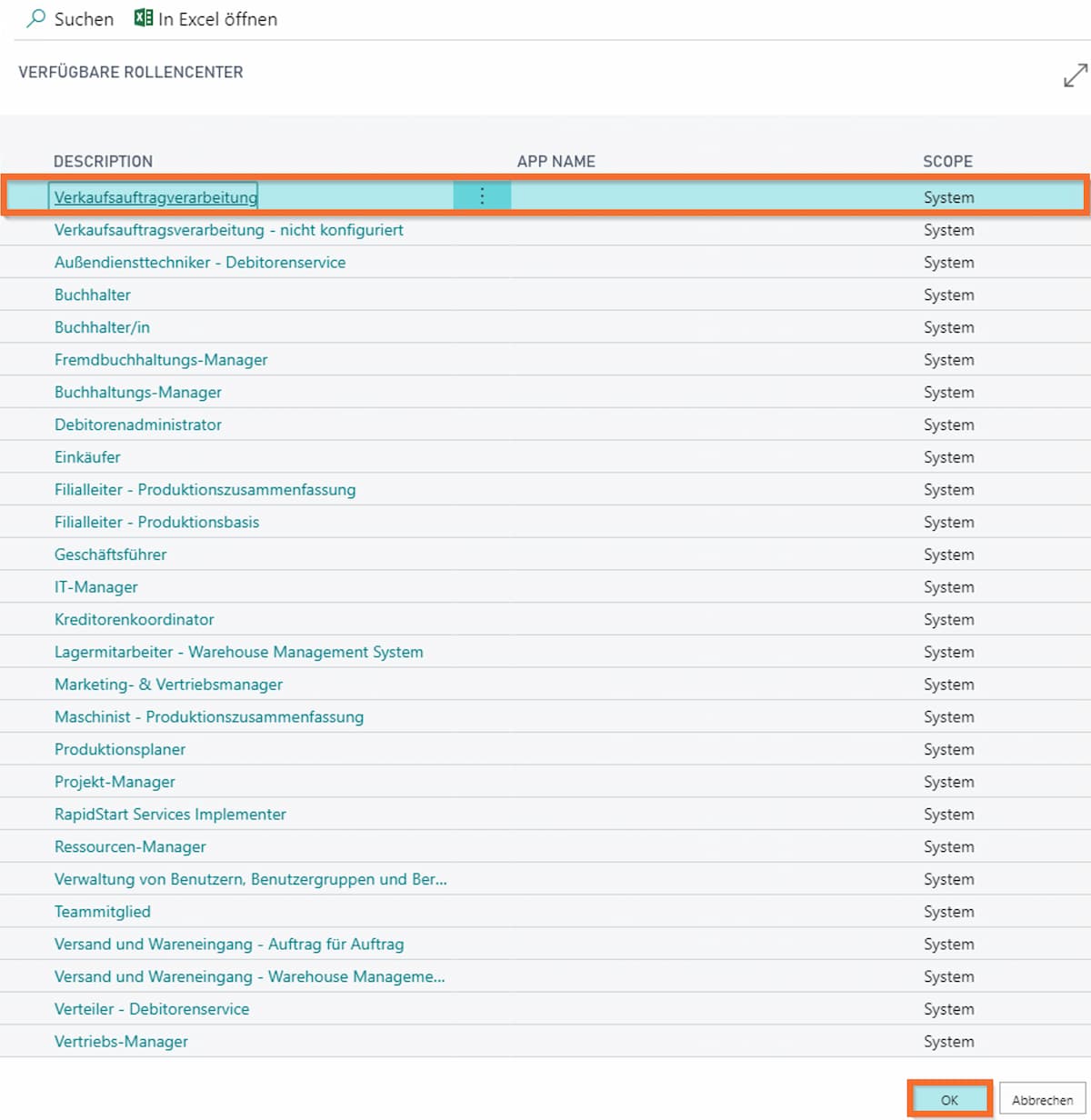 Suchen In Excel öffnen

VERFÜGBARE ROLLENCENTER

| DESCRIPTION | APP NAME | SCOPE |
|---|---|---|
| Verkaufsauftragverarbeitung | | System |
| Verkaufsauftragsverarbeitung - nicht konfiguriert | | System |
| Außendiensttechniker - Debitorenservice | | System |
| Buchhalter | | System |
| Buchhalter/in | | System |
| Fremdbuchhaltungs-Manager | | System |
| Buchhaltungs-Manager | | System |
| Debitorenadministrator | | System |
| Einkäufer | | System |
| Filialleiter - Produktionszusammenfassung | | System |
| Filialleiter - Produktionsbasis | | System |
| Geschäftsführer | | System |
| IT-Manager | | System |
| Kreditorenkoordinator | | System |
| Lagermitarbeiter - Warehouse Management System | | System |
| Marketing- & Vertriebsmanager | | System |
| Maschinist - Produktionszusammenfassung | | System |
| Produktionsplaner | | System |
| Projekt-Manager | | System |
| RapidStart Services Implementer | | System |
| Ressourcen-Manager | | System |
| Verwaltung von Benutzern, Benutzergruppen und Ber... | | System |
| Teammitglied | | System |
| Versand und Wareneingang - Auftrag für Auftrag | | System |
| Versand und Wareneingang - Warehouse Manageme... | | System |
| Verteiler - Debitorenservice | | System |
| Vertriebs-Manager | | System |

OK Abbrechen